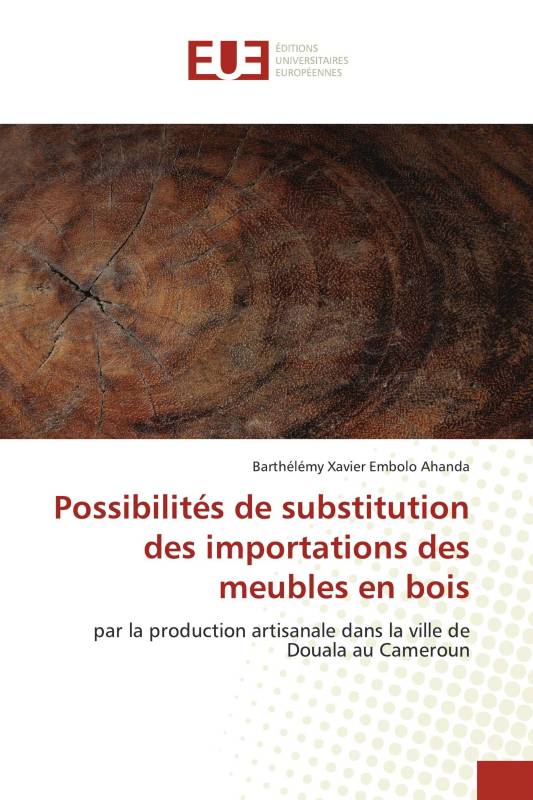 EUE
ÉDITIONS
UNIVERSITAIRES
EUROPÉENNES

Barthélémy Xavier Embolo Ahanda

Possibilités de substitution des importations des meubles en bois

par la production artisanale dans la ville de Douala au Cameroun